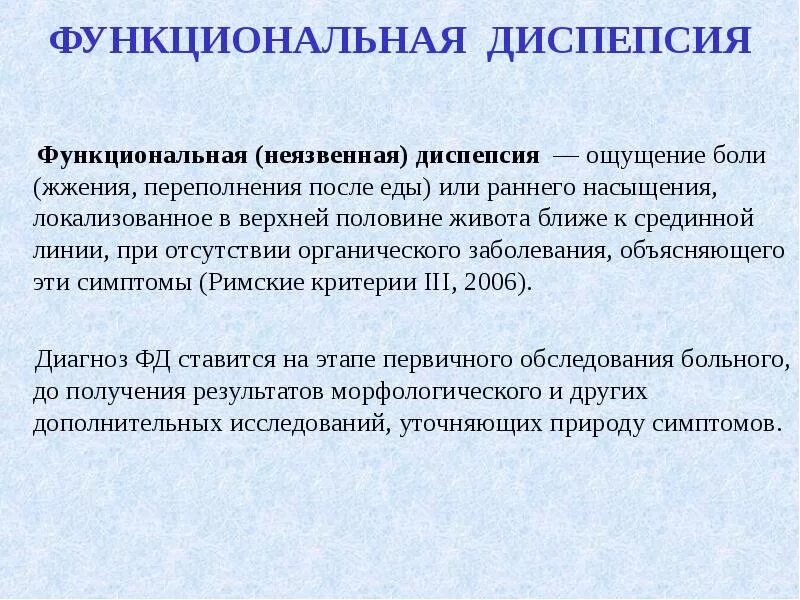 ФУНКЦИОНАЛЬНАЯ ДИСПЕПСИЯ

Функциональная (неязвенная) диспепсия — ощущение боли (жжения, переполнения после еды) или раннего насыщения, локализованное в верхней половине живота ближе к срединной линии, при отсутствии органического заболевания, объясняющего эти симптомы (Римские критерии III, 2006).

Диагноз ФД ставится на этапе первичного обследования больного, до получения результатов морфологического и других дополнительных исследований, уточняющих природу симптомов.